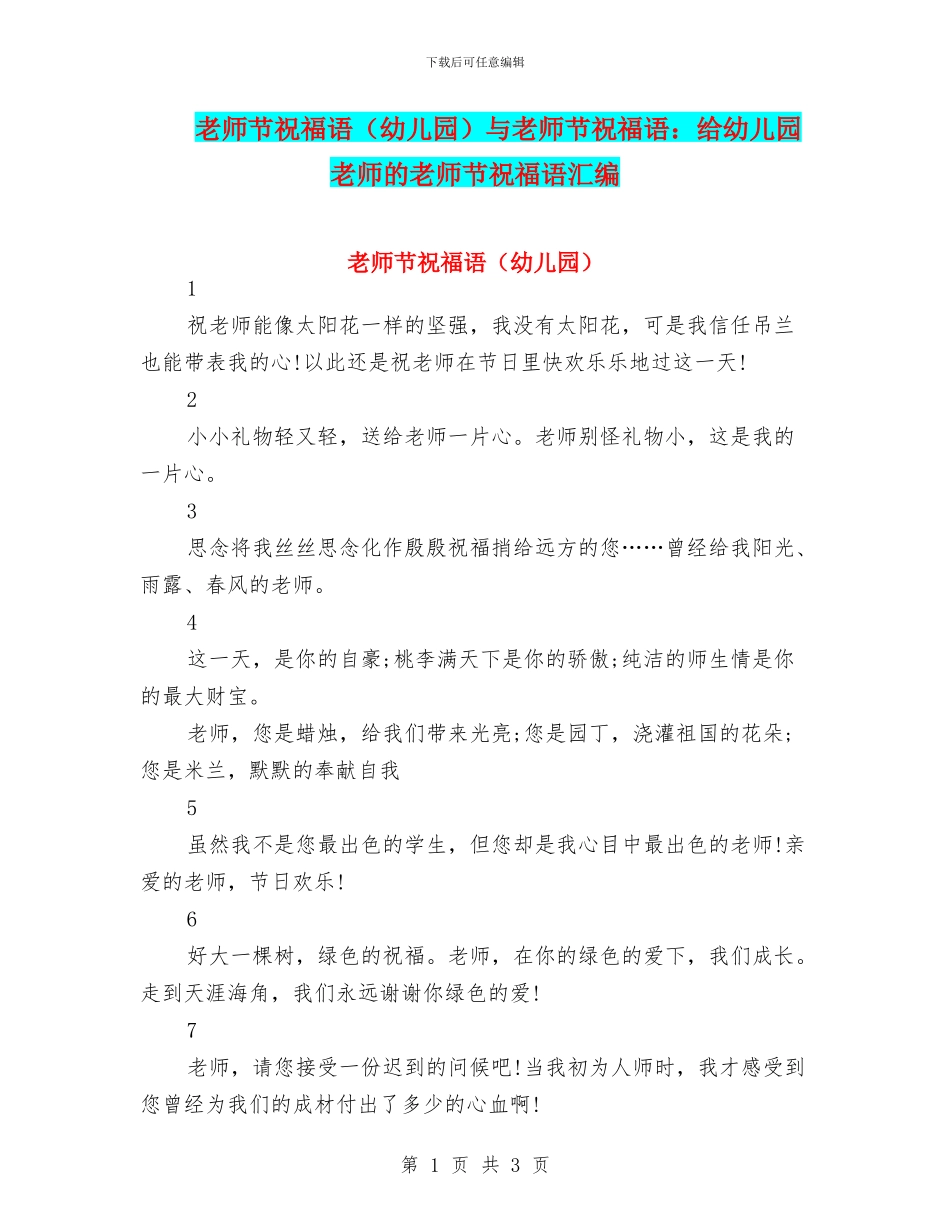 下载后可任意编辑

老师节祝福语（幼儿园）与老师节祝福语：给幼儿园老师的老师节祝福语汇编

老师节祝福语（幼儿园）

1

祝老师能像太阳花一样的坚强，我没有太阳花，可是我信任吊兰也能带表我的心!以此还是祝老师在节日里快欢乐乐地过这一天!

2

小小礼物轻又轻，送给老师一片心。老师别怪礼物小，这是我的一片心。

3

思念将我丝丝思念化作殷殷祝福捎给远方的您……曾经给我阳光、雨露、春风的老师。

4

这一天，是你的自豪;桃李满天下是你的骄傲;纯洁的师生情是你的最大财宝。

老师，您是蜡烛，给我们带来光亮;您是园丁，浇灌祖国的花朵;您是米兰，默默的奉献自我

5

虽然我不是您最出色的学生，但您却是我心目中最出色的老师!亲爱的老师，节日欢乐!

6

好大一棵树，绿色的祝福。老师，在你的绿色的爱下，我们成长。走到天涯海角，我们永远谢谢你绿色的爱!

7

老师，请您接受一份迟到的问候吧!当我初为人师时，我才感受到您曾经为我们的成材付出了多少的心血啊!

第 1 页 共 3 页